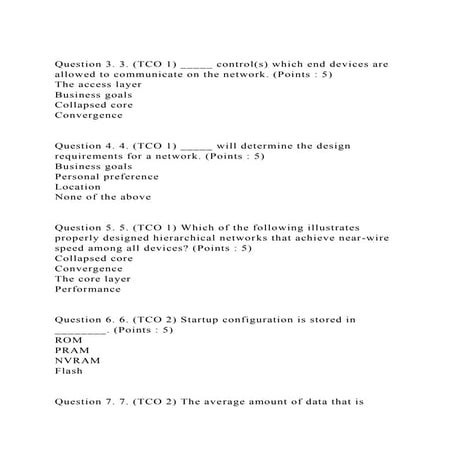 Question 3. 3. (TCO 1) _____ control(s) which end devices are allowed to communicate on the network. (Points : 5)
The access layer
Business goals
Collapsed core
Convergence

Question 4. 4. (TCO 1) _____ will determine the design requirements for a network. (Points : 5)
Business goals
Personal preference
Location
None of the above

Question 5. 5. (TCO 1) Which of the following illustrates properly designed hierarchical networks that achieve near-wire speed among all devices? (Points : 5)
Collapsed core
Convergence
The core layer
Performance

Question 6. 6. (TCO 2) Startup configuration is stored in ________. (Points : 5)
ROM
PRAM
NVRAM
Flash

Question 7. 7. (TCO 2) The average amount of data that is